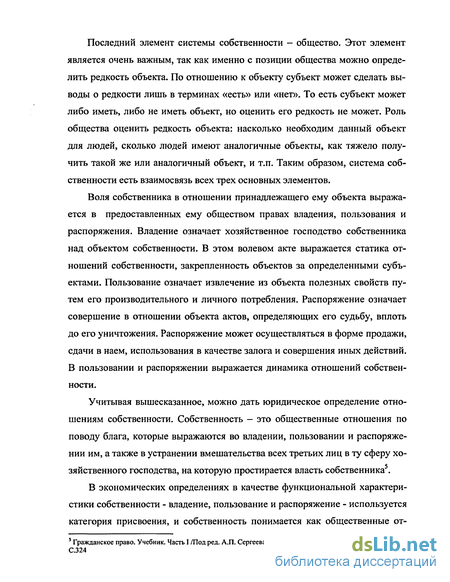 Последний элемент системы собственности – общество. Этот элемент является очень важным, так как именно с позиции общества можно определить редкость объекта. По отношению к объекту субъект может сделать выводы о редкости лишь в терминах «есть» или «нет». То есть субъект может либо иметь, либо не иметь объект, но оценить его редкость не может. Роль общества оценить редкость объекта: насколько необходим данный объект для людей, сколько людей имеют аналогичные объекты, как тяжело получить такой же или аналогичный объект, и т.п. Таким образом, система собственности есть взаимосвязь всех трех основных элементов.

Воля собственника в отношении принадлежащего ему объекта выражается в предоставленных ему обществом правах владения, пользования и распоряжения. Владение означает хозяйственное господство собственника над объектом собственности. В этом волевом акте выражается статика отношений собственности, закрепленность объектов за определенными субъектами. Пользование означает извлечение из объекта полезных свойств путем его производительного и личного потребления. Распоряжение означает совершение в отношении объекта актов, определяющих его судьбу, вплоть до его уничтожения. Распоряжение может осуществляться в форме продажи, сдачи в наем, использования в качестве залога и совершения иных действий. В пользовании и распоряжении выражается динамика отношений собственности.

Учитывая вышесказанное, можно дать юридическое определение отношениям собственности. Собственность – это общественные отношения по поводу блага, которые выражаются во владении, пользовании и распоряжении им, а также в устранении вмешательства всех третьих лиц в ту сферу хозяйственного господства, на которую простирается власть собственника$^5$.

В экономических определениях в качестве функциональной характеристики собственности - владение, пользование и распоряжение - используется категория присвоения, и собственность понимается как общественные от-

$^5$ Гражданское право. Учебник. Часть I /Под ред. А.П. Сергеева: С.324

dsLib.net
библиотека диссертаций